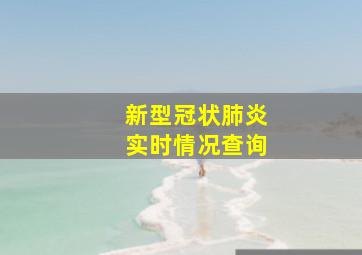 新型冠状肺炎
实时情况查询